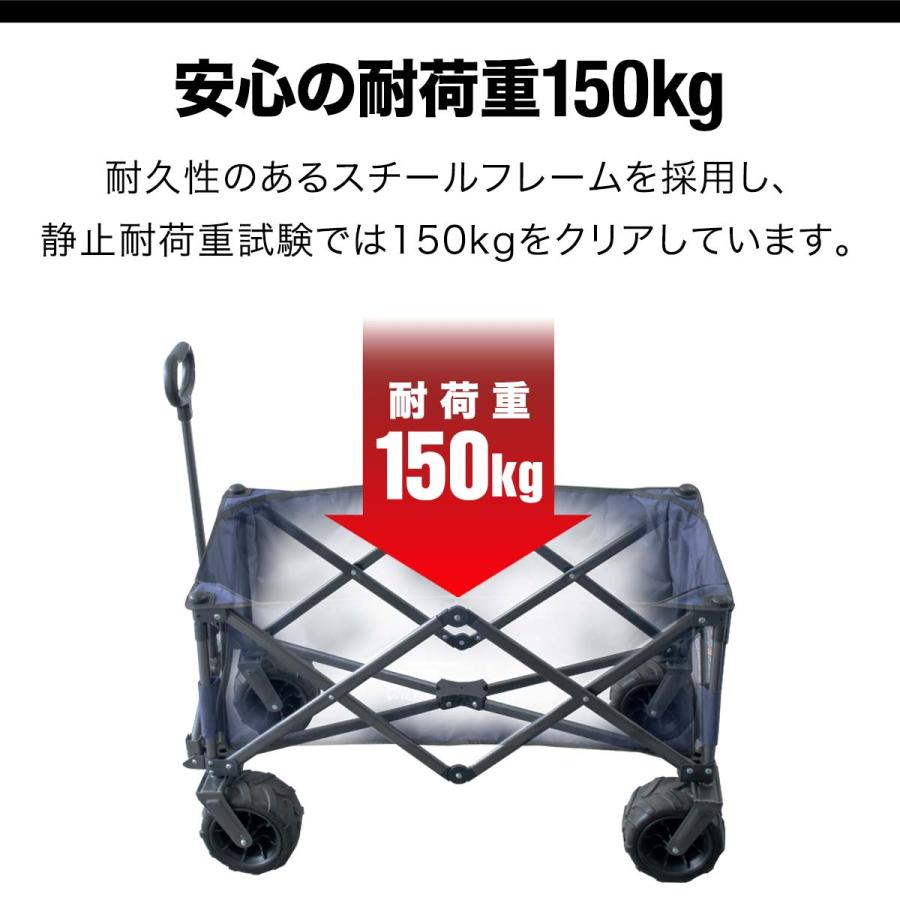 安心の耐荷重150kg

耐久性のあるスチールフレームを採用し、静止耐荷重試験では150kgをクリアしています。

耐荷重
150kg